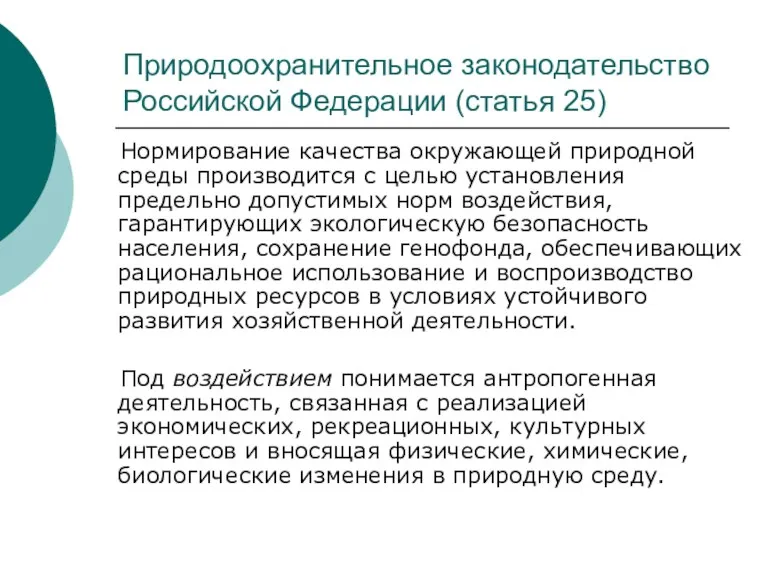 Природоохранительное законодательство Российской Федерации (статья 25)

Нормирование качества окружающей природной среды производится с целью установления предельно допустимых норм воздействия, гарантирующих экологическую безопасность населения, сохранение генофонда, обеспечивающих рациональное использование и воспроизводство природных ресурсов в условиях устойчивого развития хозяйственной деятельности.

Под воздействием понимается антропогенная деятельность, связанная с реализацией экономических, рекреационных, культурных интересов и вносящая физические, химические, биологические изменения в природную среду.